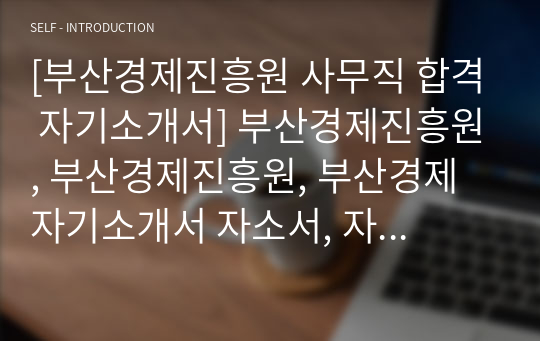 SELF - INTRODUCTION

[부산경제진흥원 사무직 합격 자기소개서] 부산경제진흥원, 부산경제진흥원, 부산경제 자기소개서 자소서, 자...